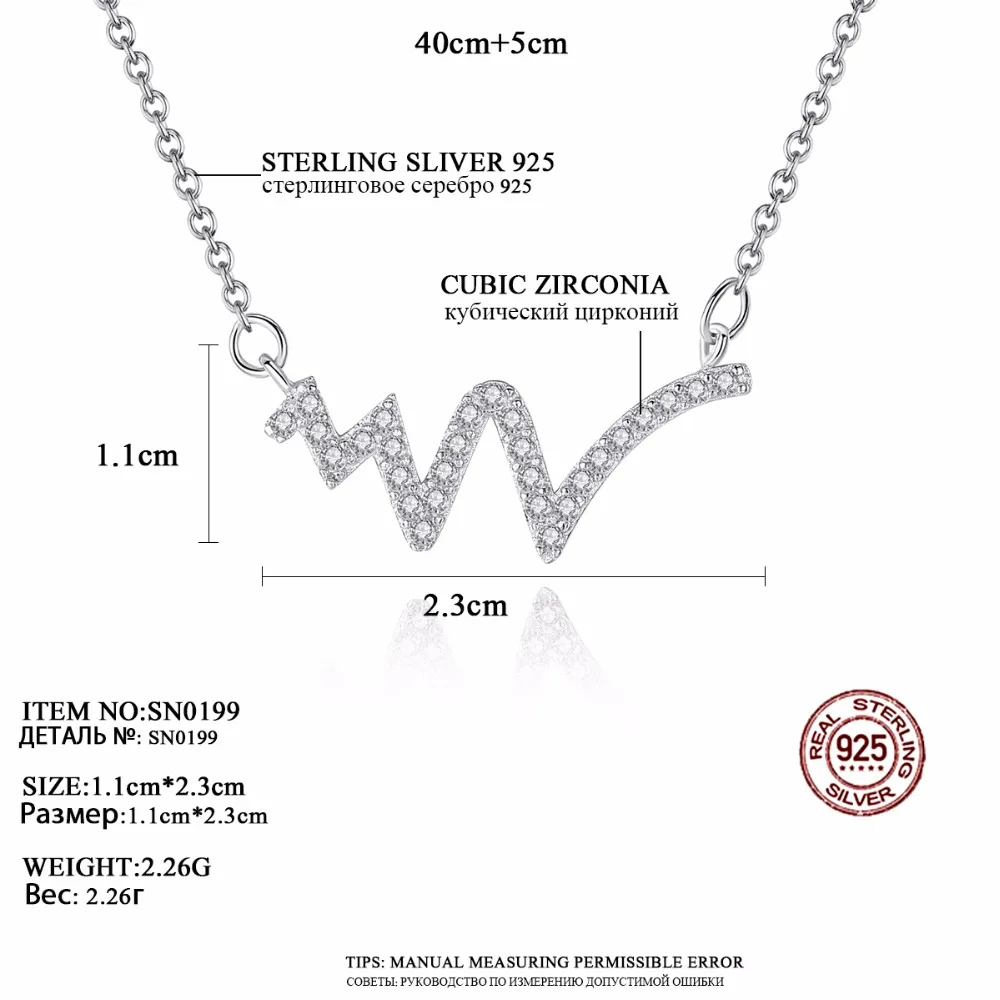 40cm+5cm

STERLING SLIVER 925
стерлинговое серебро 925

CUBIC ZIRCONIA
кубический цирконий

1.1cm

2.3cm

ITEM NO:SN0199
ДЕТАЛЬ №: SN0199

SIZE:1.1cm*2.3cm
Размер:1.1cm*2.3cm

WEIGHT:2.26G
Вес: 2.26г

REAL STERLING
925
SILVER

TIPS: MANUAL MEASURING PERMISSIBLE ERROR
СОВЕТЫ: РУКОВОДСТВО ПО ИЗМЕРЕНИЮ ДОПУСТИМОЙ ОШИБКИ